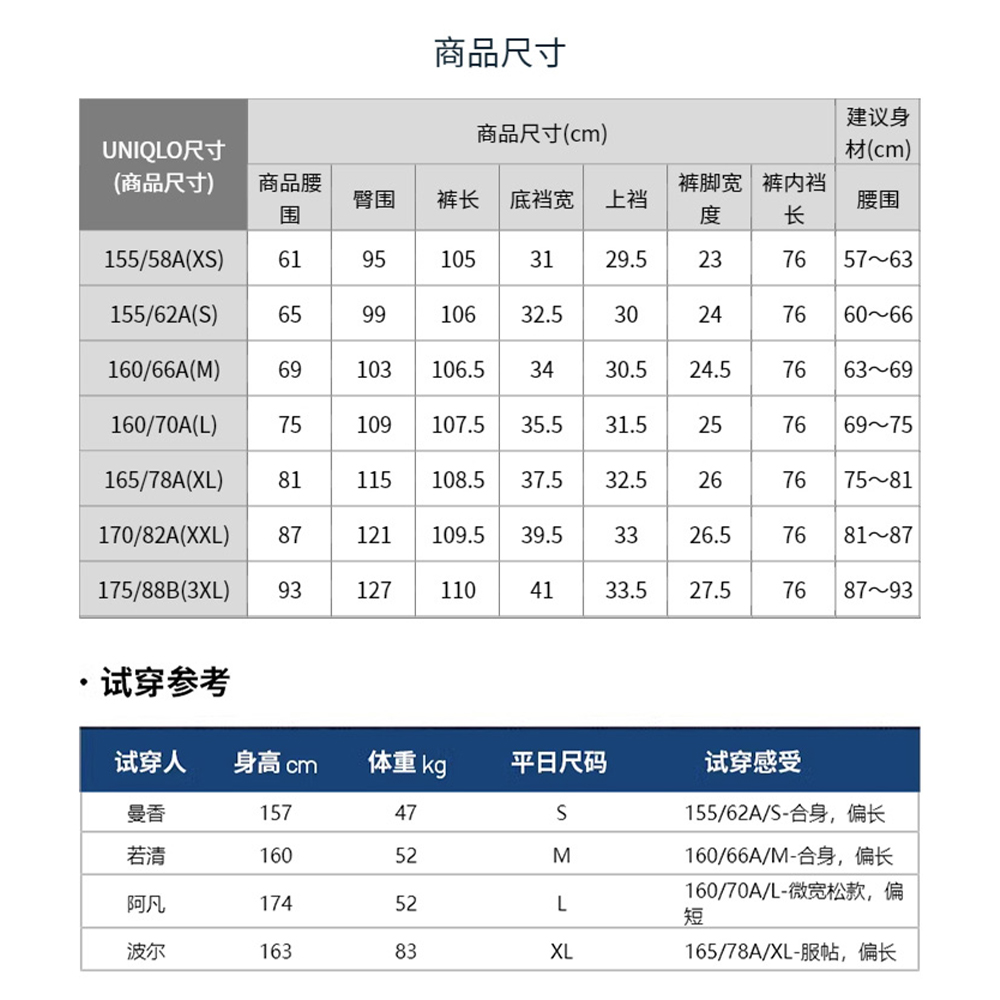 商品尺寸

| UNIQLO尺寸 (商品尺寸) | 商品尺寸(cm) | | | | | | | 建议身材(cm) |
|---|---|---|---|---|---|---|---|---|
| | 商品腰围 | 臀围 | 裤长 | 底裆宽 | 上裆 | 裤脚宽度 | 裤内裆长 | 腰围 |
| 155/58A(XS) | 61 | 95 | 105 | 31 | 29.5 | 23 | 76 | 57～63 |
| 155/62A(S) | 65 | 99 | 106 | 32.5 | 30 | 24 | 76 | 60～66 |
| 160/66A(M) | 69 | 103 | 106.5 | 34 | 30.5 | 24.5 | 76 | 63～69 |
| 160/70A(L) | 75 | 109 | 107.5 | 35.5 | 31.5 | 25 | 76 | 69～75 |
| 165/78A(XL) | 81 | 115 | 108.5 | 37.5 | 32.5 | 26 | 76 | 75～81 |
| 170/82A(XXL) | 87 | 121 | 109.5 | 39.5 | 33 | 26.5 | 76 | 81～87 |
| 175/88B(3XL) | 93 | 127 | 110 | 41 | 33.5 | 27.5 | 76 | 87～93 |

· 试穿参考

| 试穿人 | 身高 cm | 体重 kg | 平日尺码 | 试穿感受 |
|---|---|---|---|---|
| 曼香 | 157 | 47 | S | 155/62A/S-合身，偏长 |
| 若清 | 160 | 52 | M | 160/66A/M-合身，偏长 |
| 阿凡 | 174 | 52 | L | 160/70A/L-微宽松款，偏短 |
| 波尔 | 163 | 83 | XL | 165/78A/XL-服帖，偏长 |